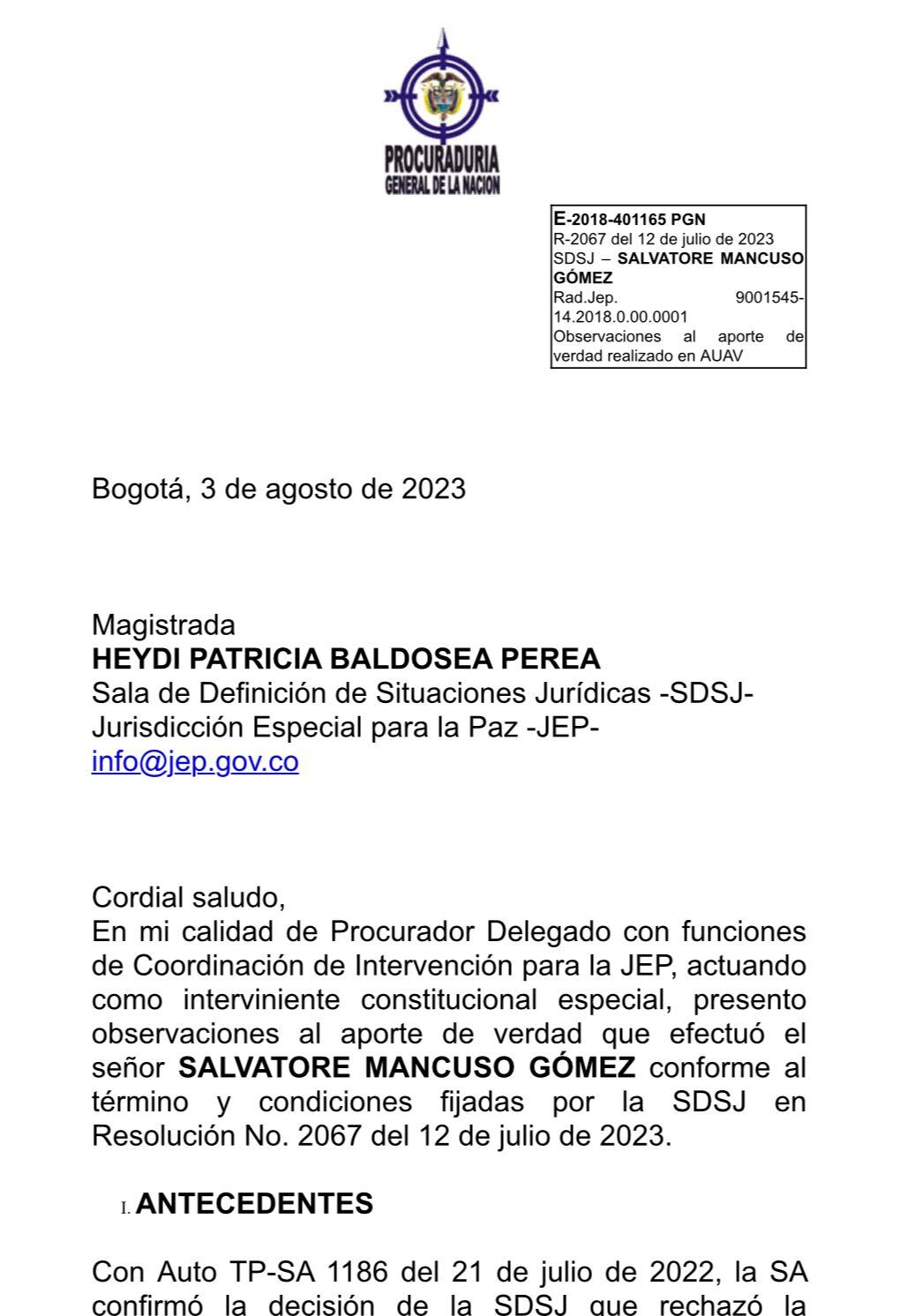 PROCURADURIA
GENERAL DE LA NACION

E-2018-401165 PGN
R-2067 del 12 de julio de 2023
SDSJ – SALVATORE MANCUSO GÓMEZ
Rad.Jep. 9001545-14.2018.0.00.0001
Observaciones al aporte de verdad realizado en AUAV

Bogotá, 3 de agosto de 2023

Magistrada
HEYDI PATRICIA BALDOSEA PEREA
Sala de Definición de Situaciones Jurídicas -SDSJ-
Jurisdicción Especial para la Paz -JEP-
info@jep.gov.co

Cordial saludo,
En mi calidad de Procurador Delegado con funciones de Coordinación de Intervención para la JEP, actuando como interviniente constitucional especial, presento observaciones al aporte de verdad que efectuó el señor SALVATORE MANCUSO GÓMEZ conforme al término y condiciones fijadas por la SDSJ en Resolución No. 2067 del 12 de julio de 2023.

I. ANTECEDENTES

Con Auto TP-SA 1186 del 21 de julio de 2022, la SA confirmó la decisión de la SDSJ que rechazó la